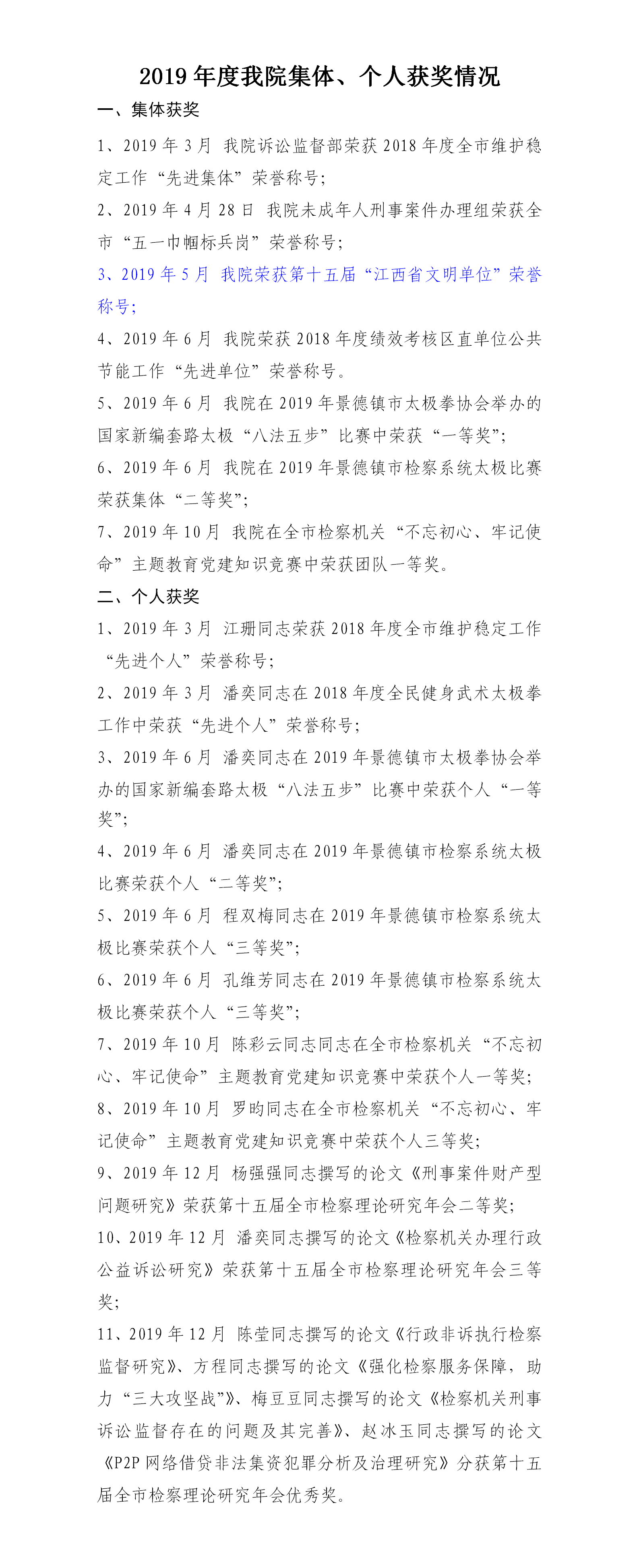 2019 年度我院集体、个人获奖情况

一、集体获奖

1、2019 年 3 月 我院诉讼监督部荣获 2018 年度全市维护稳定工作“先进集体”荣誉称号；

2、2019 年 4 月 28 日 我院未成年人刑事案件办理组荣获全市“五一巾帼标兵岗”荣誉称号；

3、2019 年 5 月 我院荣获第十五届“江西省文明单位”荣誉称号；

4、2019 年 6 月 我院荣获 2018 年度绩效考核区直单位公共节能工作“先进单位”荣誉称号。

5、2019 年 6 月 我院在 2019 年景德镇市太极拳协会举办的国家新编套路太极“八法五步”比赛中荣获“一等奖”；

6、2019 年 6 月 我院在 2019 年景德镇市检察系统太极比赛荣获集体“二等奖”；

7、2019 年 10 月 我院在全市检察机关“不忘初心、牢记使命”主题教育党建知识竞赛中荣获团队一等奖。

二、个人获奖

1、2019 年 3 月 江珊同志荣获 2018 年度全市维护稳定工作“先进个人”荣誉称号；

2、2019 年 3 月 潘奕同志在 2018 年度全民健身武术太极拳工作中荣获“先进个人”荣誉称号；

3、2019 年 6 月 潘奕同志在 2019 年景德镇市太极拳协会举办的国家新编套路太极“八法五步”比赛中荣获个人“一等奖”；

4、2019 年 6 月 潘奕同志在 2019 年景德镇市检察系统太极比赛荣获个人“二等奖”；

5、2019 年 6 月 程双梅同志在 2019 年景德镇市检察系统太极比赛荣获个人“三等奖”；

6、2019 年 6 月 孔维芳同志在 2019 年景德镇市检察系统太极比赛荣获个人“三等奖”；

7、2019 年 10 月 陈彩云同志同志在全市检察机关“不忘初心、牢记使命”主题教育党建知识竞赛中荣获个人一等奖；

8、2019 年 10 月 罗昀同志在全市检察机关“不忘初心、牢记使命”主题教育党建知识竞赛中荣获个人三等奖；

9、2019 年 12 月 杨强强同志撰写的论文《刑事案件财产型问题研究》荣获第十五届全市检察理论研究年会二等奖；

10、2019 年 12 月 潘奕同志撰写的论文《检察机关办理行政公益诉讼研究》荣获第十五届全市检察理论研究年会三等奖；

11、2019 年 12 月 陈莹同志撰写的论文《行政非诉执行检察监督研究》、方程同志撰写的论文《强化检察服务保障，助力“三大攻坚战”》、梅豆豆同志撰写的论文《检察机关刑事诉讼监督存在的问题及其完善》、赵冰玉同志撰写的论文《P2P 网络借贷非法集资犯罪分析及治理研究》分获第十五届全市检察理论研究年会优秀奖。